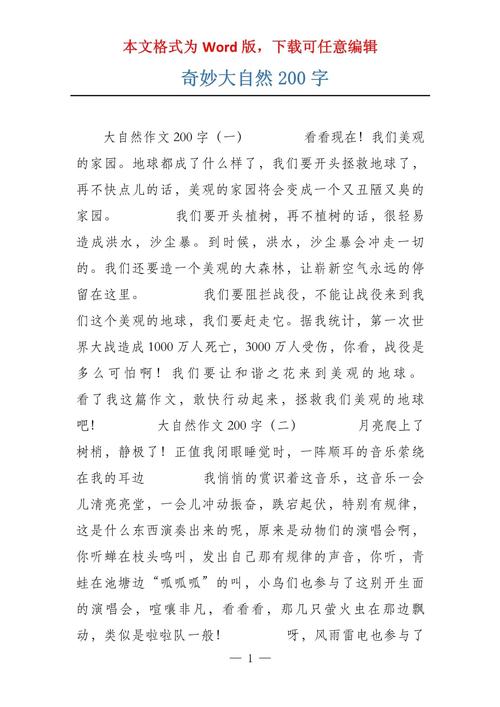 本文格式为 Word 版，下载可任意编辑

奇妙大自然 200 字

大自然作文 200 字（一）　　看看现在！我们美观的家园。地球都成了什么样了，我们要开头拯救地球了，再不快点儿的话，美观的家园将会变成一个又丑陋又臭的家园。　　我们要开头植树，再不植树的话，很轻易造成洪水，沙尘暴。到时候，洪水，沙尘暴会冲走一切的。我们还要造一个美观的大森林，让崭新空气永远的停留在这里。　　我们要阻拦战役，不能让战役来到我们这个美观的地球，我们要赶走它。据我统计，第一次世界大战造成 1000 万人死亡，3000 万人受伤，你看，战役是多么可怕啊！我们要让和谐之花来到美观的地球。看了我这篇作文，敢快行动起来，拯救我们美观的地球吧！　　大自然作文 200 字（二）　　月亮爬上了树梢，静极了！正值我闭眼睡觉时，一阵顺耳的音乐萦绕在我的耳边　　我悄悄的赏识着这音乐，这音乐一会儿清亮亮堂，一会儿冲动振奋，跌宕起伏，特别有规律，这是什么东西演奏出来的呢，原来是动物们的演唱会啊，你听蝉在枝头鸣叫，发出自己那有规律的声音，你听，青蛙在池塘边“呱呱呱”的叫，小鸟们也参与了这别开生面的演唱会，喧嚷非凡，看看看，那几只萤火虫在那边飘动，类似是啦啦队一般！　　呀，风雨雷电也参与了

— 1 —